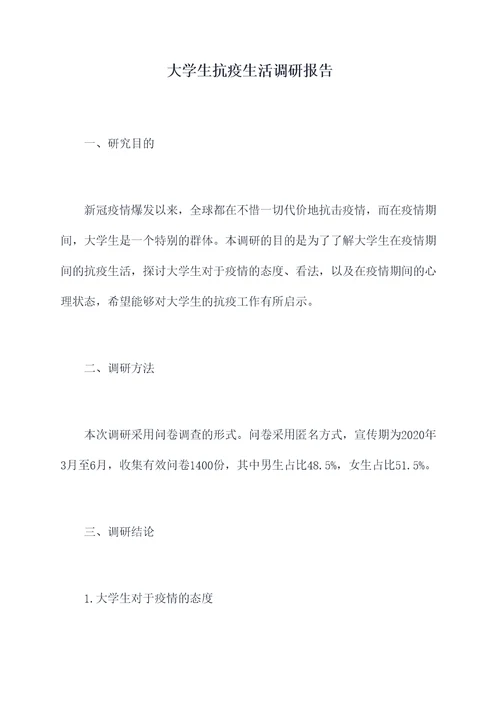 大学生抗疫生活调研报告

一、研究目的

新冠疫情爆发以来，全球都在不惜一切代价地抗击疫情，而在疫情期间，大学生是一个特别的群体。本调研的目的是为了了解大学生在疫情期间的抗疫生活，探讨大学生对于疫情的态度、看法，以及在疫情期间的心理状态，希望能够对大学生的抗疫工作有所启示。

二、调研方法

本次调研采用问卷调查的形式。问卷采用匿名方式，宣传期为2020年3月至6月，收集有效问卷1400份，其中男生占比48.5%，女生占比51.5%。

三、调研结论

1.大学生对于疫情的态度